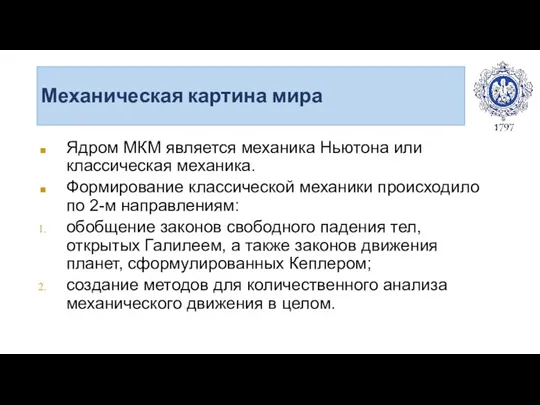 Механическая картина мира

1797

Ядром МКМ является механика Ньютона или классическая механика.

Формирование классической механики происходило по 2-м направлениям:

1. обобщение законов свободного падения тел, открытых Галилеем, а также законов движения планет, сформулированных Кеплером;

2. создание методов для количественного анализа механического движения в целом.